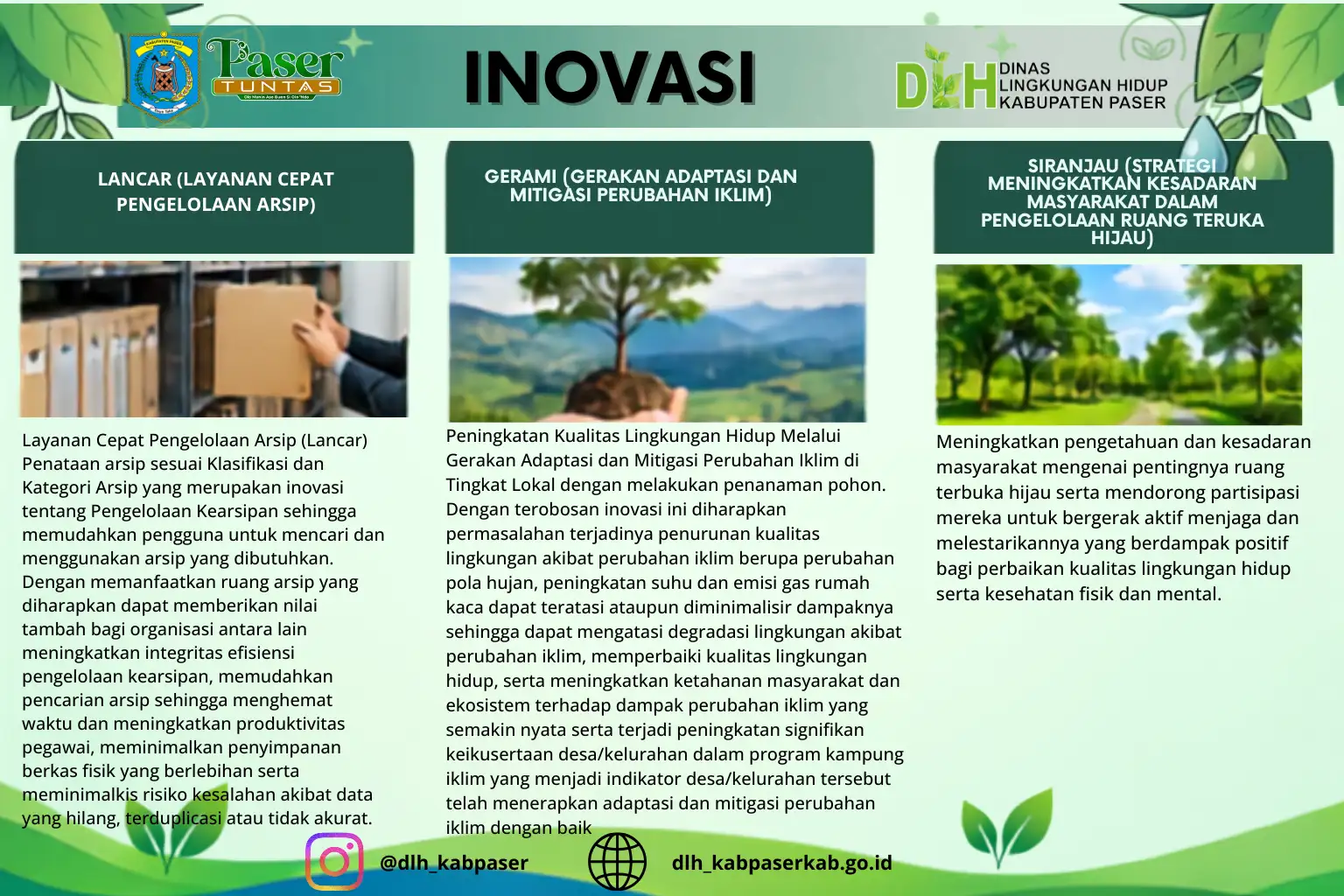 Paser
TUNTAS

INOVASI

DLH
DINAS
LINGKUNGAN HIDUP
KABUPATEN PASER

LANCAR (LAYANAN CEPAT PENGELOLAAN ARSIP)

Layanan Cepat Pengelolaan Arsip (Lancar) Penataan arsip sesuai Klasifikasi dan Kategori Arsip yang merupakan inovasi tentang Pengelolaan Kearsipan sehingga memudahkan pengguna untuk mencari dan menggunakan arsip yang dibutuhkan. Dengan memanfaatkan ruang arsip yang diharapkan dapat memberikan nilai tambah bagi organisasi antara lain meningkatkan integritas efisiensi pengelolaan kearsipan, memudahkan pencarian arsip sehingga menghemat waktu dan meningkatkan produktivitas pegawai, meminimalkan penyimpanan berkas fisik yang berlebihan serta meminimalkis risiko kesalahan akibat data yang hilang, terduplicasi atau tidak akurat.

GERAMI (GERAKAN ADAPTASI DAN MITIGASI PERUBAHAN IKLIM)

Peningkatan Kualitas Lingkungan Hidup Melalui Gerakan Adaptasi dan Mitigasi Perubahan Iklim di Tingkat Lokal dengan melakukan penanaman pohon. Dengan terobosan inovasi ini diharapkan permasalahan terjadinya penurunan kualitas lingkungan akibat perubahan iklim berupa perubahan pola hujan, peningkatan suhu dan emisi gas rumah kaca dapat teratasi ataupun diminimalisir dampaknya sehingga dapat mengatasi degradasi lingkungan akibat perubahan iklim, memperbaiki kualitas lingkungan hidup, serta meningkatkan ketahanan masyarakat dan ekosistem terhadap dampak perubahan iklim yang semakin nyata serta terjadi peningkatan signifikan keikusertaan desa/kelurahan dalam program kampung iklim yang menjadi indikator desa/kelurahan tersebut telah menerapkan adaptasi dan mitigasi perubahan iklim dengan baik

SIRANJAU (STRATEGI MENINGKATKAN KESADARAN MASYARAKAT DALAM PENGELOLAAN RUANG TERUKA HIJAU)

Meningkatkan pengetahuan dan kesadaran masyarakat mengenai pentingnya ruang terbuka hijau serta mendorong partisipasi mereka untuk bergerak aktif menjaga dan melestarikannya yang berdampak positif bagi perbaikan kualitas lingkungan hidup serta kesehatan fisik dan mental.

@dlh_kabpaser

dlh_kabpaserkab.go.id